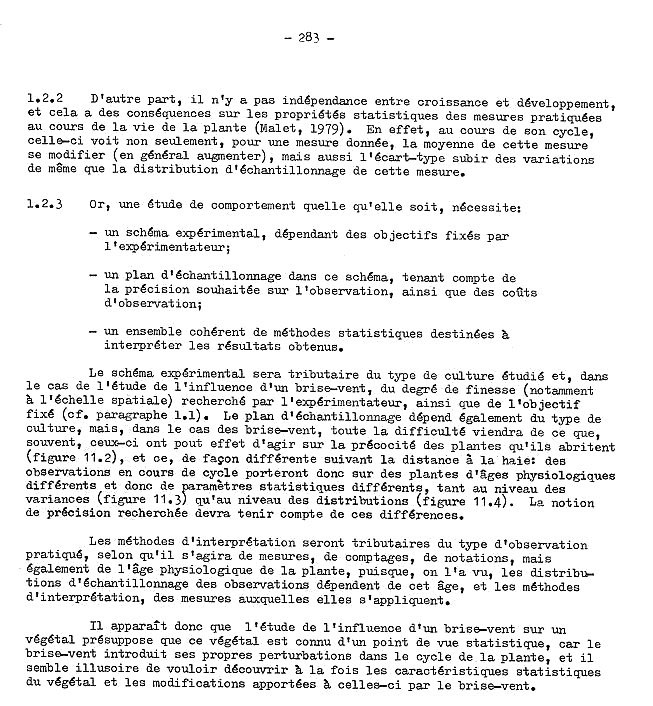 - 283 -

1.2.2 D'autre part, il n'y a pas indépendance entre croissance et développement, et cela a des conséquences sur les propriétés statistiques des mesures pratiquées au cours de la vie de la plante (Malet, 1979). En effet, au cours de son cycle, celle-ci voit non seulement, pour une mesure donnée, la moyenne de cette mesure se modifier (en général augmenter), mais aussi l'écart-type subir des variations de même que la distribution d'échantillonnage de cette mesure.

1.2.3 Or, une étude de comportement quelle qu'elle soit, nécessite:

- un schéma expérimental, dépendant des objectifs fixés par l'expérimentateur;

- un plan d'échantillonnage dans ce schéma, tenant compte de la précision souhaitée sur l'observation, ainsi que des coûts d'observation;

- un ensemble cohérent de méthodes statistiques destinées à interpréter les résultats obtenus.

Le schéma expérimental sera tributaire du type de culture étudié et, dans le cas de l'étude de l'influence d'un brise-vent, du degré de finesse (notamment à l'échelle spatiale) recherché par l'expérimentateur, ainsi que de l'objectif fixé (cf. paragraphe 1.1). Le plan d'échantillonnage dépend également du type de culture, mais, dans le cas des brise-vent, toute la difficulté viendra de ce que, souvent, ceux-ci ont pout effet d'agir sur la précocité des plantes qu'ils abritent (figure 11.2), et ce, de façon différente suivant la distance à la haie: des observations en cours de cycle porteront donc sur des plantes d'âges physiologiques différents et donc de paramètres statistiques différents, tant au niveau des variances (figure 11.3) qu'au niveau des distributions (figure 11.4). La notion de précision recherchée devra tenir compte de ces différences.

Les méthodes d'interprétation seront tributaires du type d'observation pratiqué, selon qu'il s'agira de mesures, de comptages, de notations, mais également de l'âge physiologique de la plante, puisque, on l'a vu, les distributions d'échantillonnage des observations dépendent de cet âge, et les méthodes d'interprétation, des mesures auxquelles elles s'appliquent.

Il apparaît donc que l'étude de l'influence d'un brise-vent sur un végétal présuppose que ce végétal est connu d'un point de vue statistique, car le brise-vent introduit ses propres perturbations dans le cycle de la plante, et il semble illusoire de vouloir découvrir à la fois les caractéristiques statistiques du végétal et les modifications apportées à celles-ci par le brise-vent.